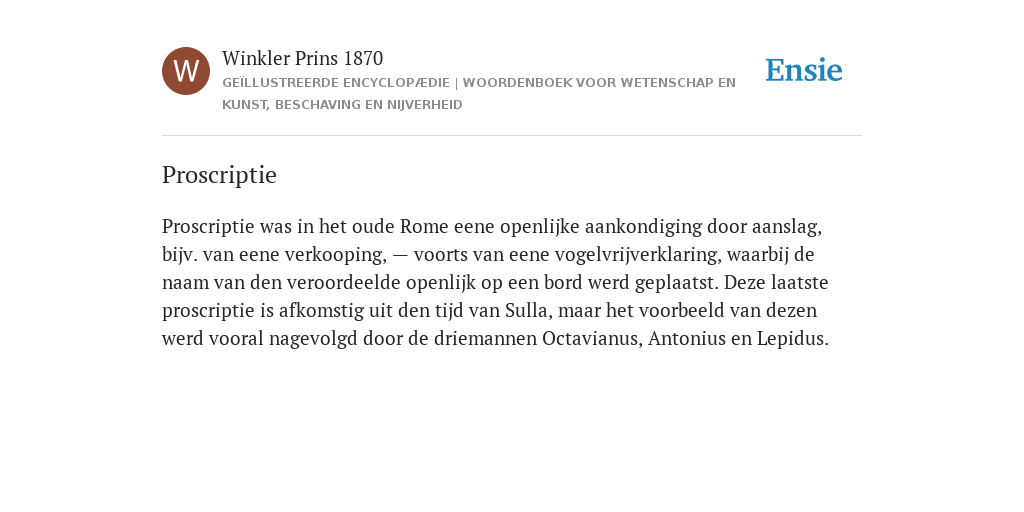 W

Winkler Prins 1870

GEÏLLUSTREERDE ENCYCLOPÆDIE | WOORDENBOEK VOOR WETENSCHAP EN KUNST, BESCHAVING EN NIJVERHEID

Ensie

Proscriptie

Proscriptie was in het oude Rome eene openlijke aankondiging door aanslag, bijv. van eene verkooping, — voorts van eene vogelvrijverklaring, waarbij de naam van den veroordeelde openlijk op een bord werd geplaatst. Deze laatste proscriptie is afkomstig uit den tijd van Sulla, maar het voorbeeld van dezen werd vooral nagevolgd door de driemannen Octavianus, Antonius en Lepidus.